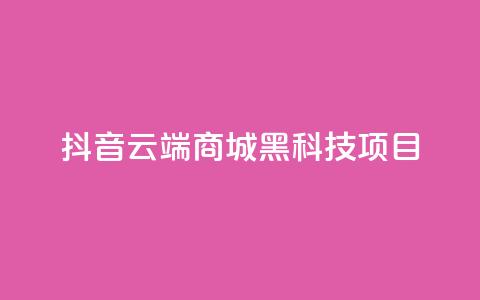 抖音云端商城黑科技项目